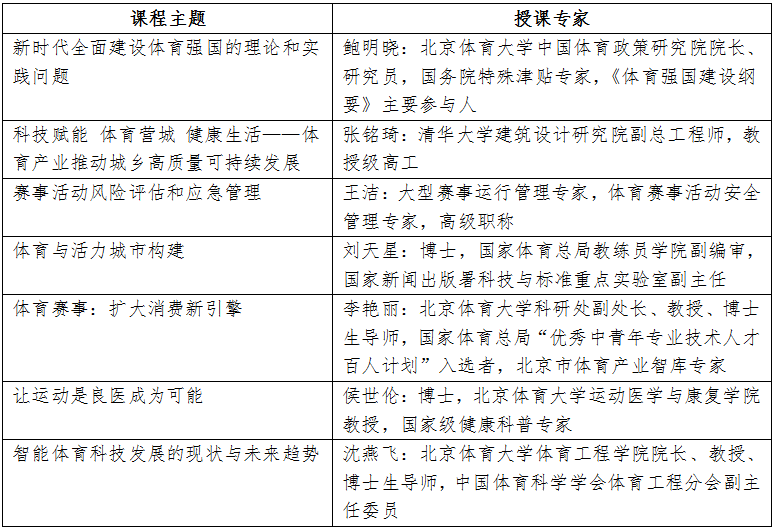 | 课程主题 | 授课专家 |
|---|---|
| 新时代全面建设体育强国的理论和实践问题 | 鲍明晓：北京体育大学中国体育政策研究院院长、研究员，国务院特殊津贴专家，《体育强国建设纲要》主要参与人 |
| 科技赋能 体育营城 健康生活——体育产业推动城乡高质量可持续发展 | 张铭琦：清华大学建筑设计研究院副总工程师，教授级高工 |
| 赛事活动风险评估和应急管理 | 王洁：大型赛事运行管理专家，体育赛事活动安全管理专家，高级职称 |
| 体育与活力城市构建 | 刘天星：博士，国家体育总局教练员学院副编审，国家新闻出版署科技与标准重点实验室副主任 |
| 体育赛事：扩大消费新引擎 | 李艳丽：北京体育大学科研处副处长、教授、博士生导师，国家体育总局“优秀中青年专业技术人才百人计划”入选者，北京市体育产业智库专家 |
| 让运动是良医成为可能 | 侯世伦：博士，北京体育大学运动医学与康复学院教授，国家级健康科普专家 |
| 智能体育科技发展的现状与未来趋势 | 沈燕飞：北京体育大学体育工程学院院长、教授、博士生导师，中国体育科学学会体育工程分会副主任委员 |